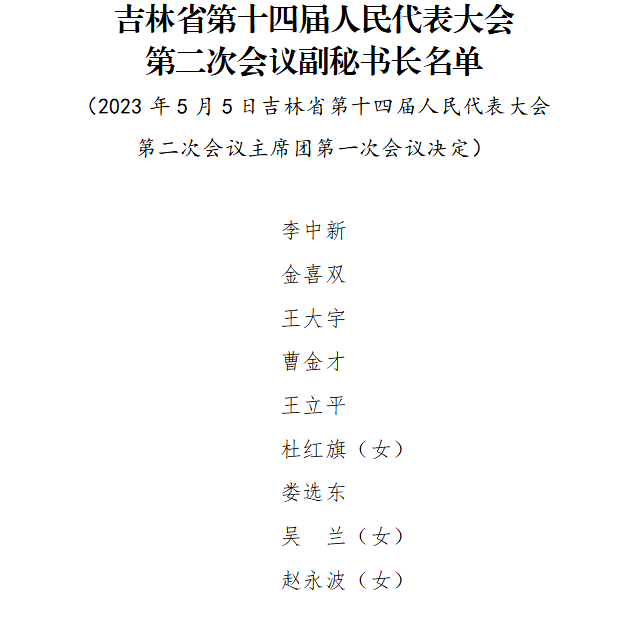 吉林省第十四届人民代表大会
第二次会议副秘书长名单

（2023年5月5日吉林省第十四届人民代表大会第二次会议主席团第一次会议决定）

李中新

金喜双

王大宇

曹金才

王立平

杜红旗（女）

娄选东

吴 兰（女）

赵永波（女）